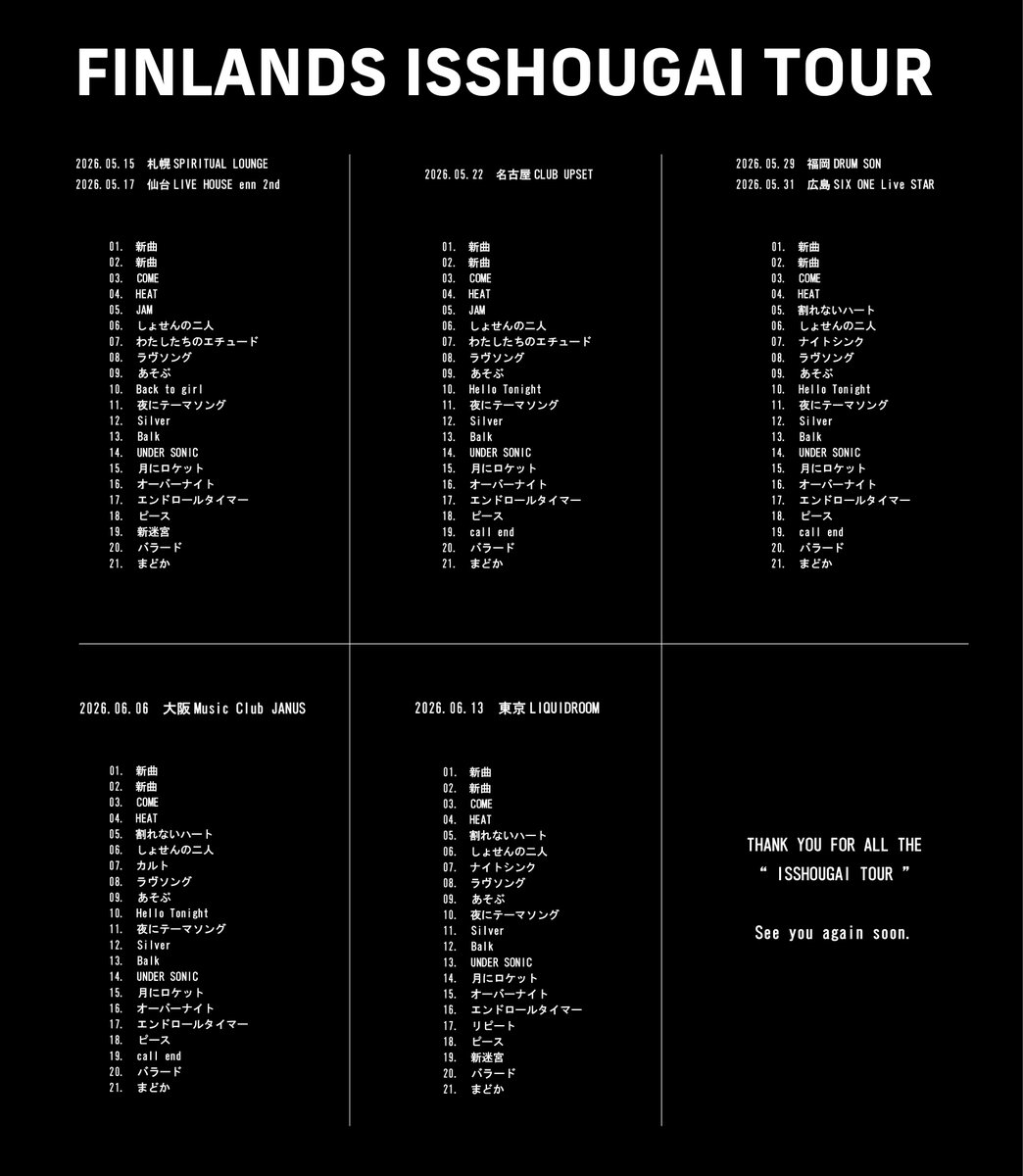 FINLANDS ISSHOUGAI TOUR

2026.05.15 札幌SPIRITUAL LOUNGE
2026.05.17 仙台LIVE HOUSE enn 2nd

01. 新曲
02. 新曲
03. COME
04. HEAT
05. JAM
06. しょせんの二人
07. わたしたちのエチュード
08. ラヴソング
09. あそぶ
10. Back to girl
11. 夜にテーマソング
12. Silver
13. Balk
14. UNDER SONIC
15. 月にロケット
16. オーバーナイト
17. エンドロールタイマー
18. ピース
19. 新迷宮
20. バラード
21. まどか

2026.05.22 名古屋CLUB UPSET

01. 新曲
02. 新曲
03. COME
04. HEAT
05. JAM
06. しょせんの二人
07. わたしたちのエチュード
08. ラヴソング
09. あそぶ
10. Hello Tonight
11. 夜にテーマソング
12. Silver
13. Balk
14. UNDER SONIC
15. 月にロケット
16. オーバーナイト
17. エンドロールタイマー
18. ピース
19. call end
20. バラード
21. まどか

2026.05.29 福岡DRUM SON
2026.05.31 広島SIX ONE Live STAR

01. 新曲
02. 新曲
03. COME
04. HEAT
05. 割れないハート
06. しょせんの二人
07. ナイトシンク
08. ラヴソング
09. あそぶ
10. Hello Tonight
11. 夜にテーマソング
12. Silver
13. Balk
14. UNDER SONIC
15. 月にロケット
16. オーバーナイト
17. エンドロールタイマー
18. ピース
19. call end
20. バラード
21. まどか

2026.06.06 大阪Music Club JANUS

01. 新曲
02. 新曲
03. COME
04. HEAT
05. 割れないハート
06. しょせんの二人
07. カルト
08. ラヴソング
09. あそぶ
10. Hello Tonight
11. 夜にテーマソング
12. Silver
13. Balk
14. UNDER SONIC
15. 月にロケット
16. オーバーナイト
17. エンドロールタイマー
18. ピース
19. call end
20. バラード
21. まどか

2026.06.13 東京LIQUIDROOM

01. 新曲
02. 新曲
03. COME
04. HEAT
05. 割れないハート
06. しょせんの二人
07. ナイトシンク
08. ラヴソング
09. あそぶ
10. 夜にテーマソング
11. Silver
12. Balk
13. UNDER SONIC
14. 月にロケット
15. オーバーナイト
16. エンドロールタイマー
17. リピート
18. ピース
19. 新迷宮
20. バラード
21. まどか

THANK YOU FOR ALL THE
" ISSHOUGAI TOUR "

See you again soon.